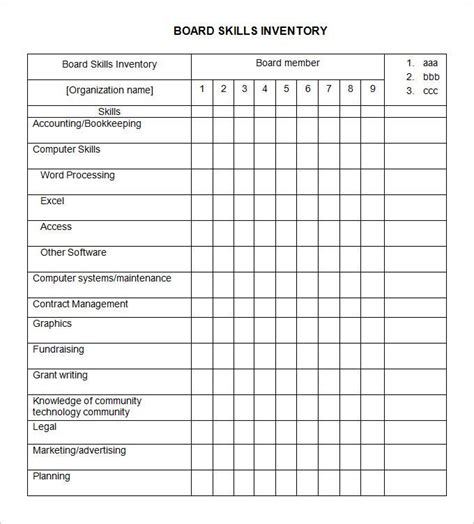 BOARD SKILLS INVENTORY

| Board Skills Inventory | Board member | | | | | | | | | 1. aaa 2. bbb 3. ccc |
|---|---|---|---|---|---|---|---|---|---|---|
| [Organization name] | 1 | 2 | 3 | 4 | 5 | 6 | 7 | 8 | 9 | |
| Skills | | | | | | | | | | |
| Accounting/Bookkeeping | | | | | | | | | | |
| Computer Skills | | | | | | | | | | |
| Word Processing | | | | | | | | | | |
| Excel | | | | | | | | | | |
| Access | | | | | | | | | | |
| Other Software | | | | | | | | | | |
| Computer systems/maintenance | | | | | | | | | | |
| Contract Management | | | | | | | | | | |
| Graphics | | | | | | | | | | |
| Fundraising | | | | | | | | | | |
| Grant writing | | | | | | | | | | |
| Knowledge of community technology community | | | | | | | | | | |
| Legal | | | | | | | | | | |
| Marketing/advertising | | | | | | | | | | |
| Planning | | | | | | | | | | |